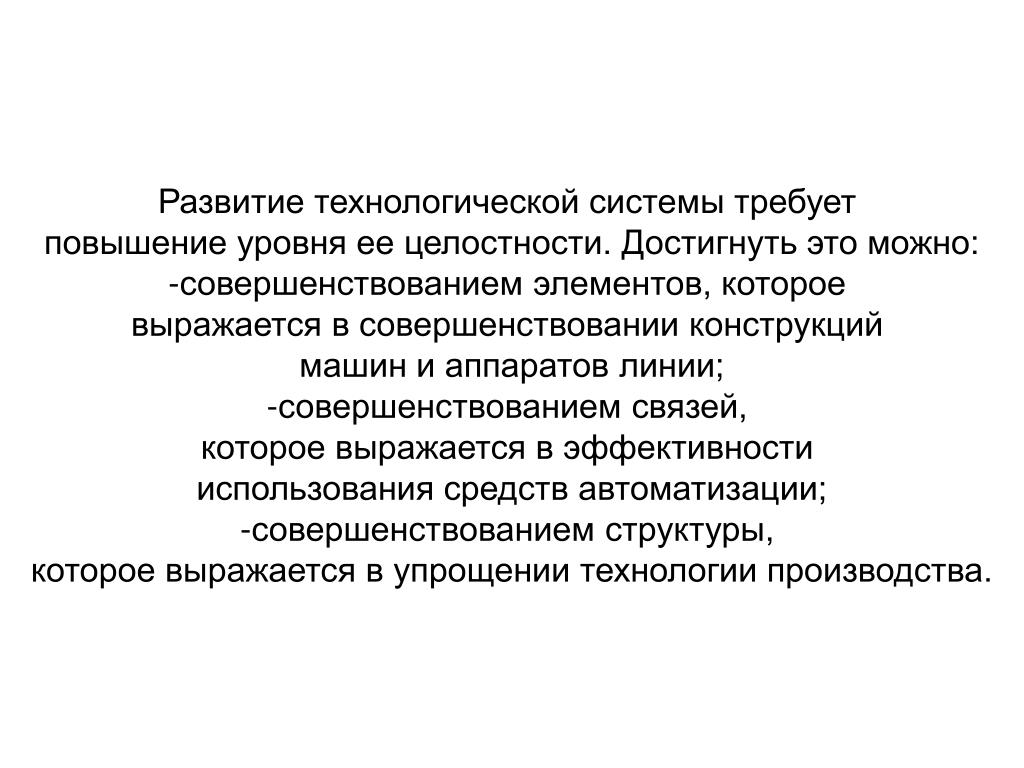 Развитие технологической системы требует повышение уровня ее целостности. Достигнуть это можно:
-совершенствованием элементов, которое выражается в совершенствовании конструкций машин и аппаратов линии;
-совершенствованием связей, которое выражается в эффективности использования средств автоматизации;
-совершенствованием структуры, которое выражается в упрощении технологии производства.